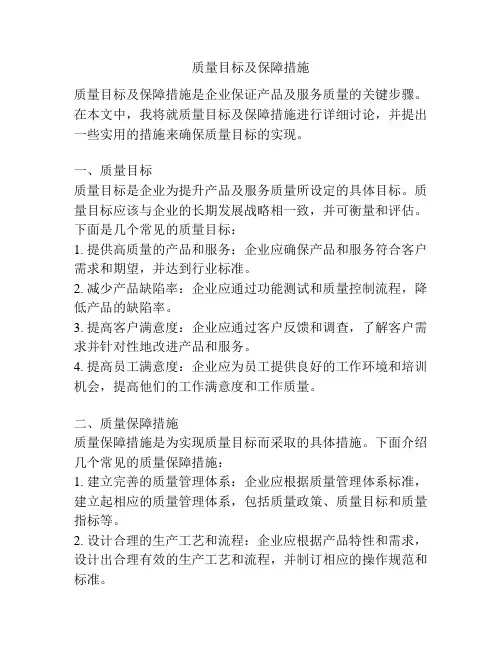 质量目标及保障措施

质量目标及保障措施是企业保证产品及服务质量的关键步骤。在本文中，我将就质量目标及保障措施进行详细讨论，并提出一些实用的措施来确保质量目标的实现。

一、质量目标
质量目标是企业为提升产品及服务质量所设定的具体目标。质量目标应该与企业的长期发展战略相一致，并可衡量和评估。下面是几个常见的质量目标：
1. 提供高质量的产品和服务：企业应确保产品和服务符合客户需求和期望，并达到行业标准。
2. 减少产品缺陷率：企业应通过功能测试和质量控制流程，降低产品的缺陷率。
3. 提高客户满意度：企业应通过客户反馈和调查，了解客户需求并针对性地改进产品和服务。
4. 提高员工满意度：企业应为员工提供良好的工作环境和培训机会，提高他们的工作满意度和工作质量。

二、质量保障措施
质量保障措施是为实现质量目标而采取的具体措施。下面介绍几个常见的质量保障措施：
1. 建立完善的质量管理体系：企业应根据质量管理体系标准，建立起相应的质量管理体系，包括质量政策、质量目标和质量指标等。
2. 设计合理的生产工艺和流程：企业应根据产品特性和需求，设计出合理有效的生产工艺和流程，并制订相应的操作规范和标准。